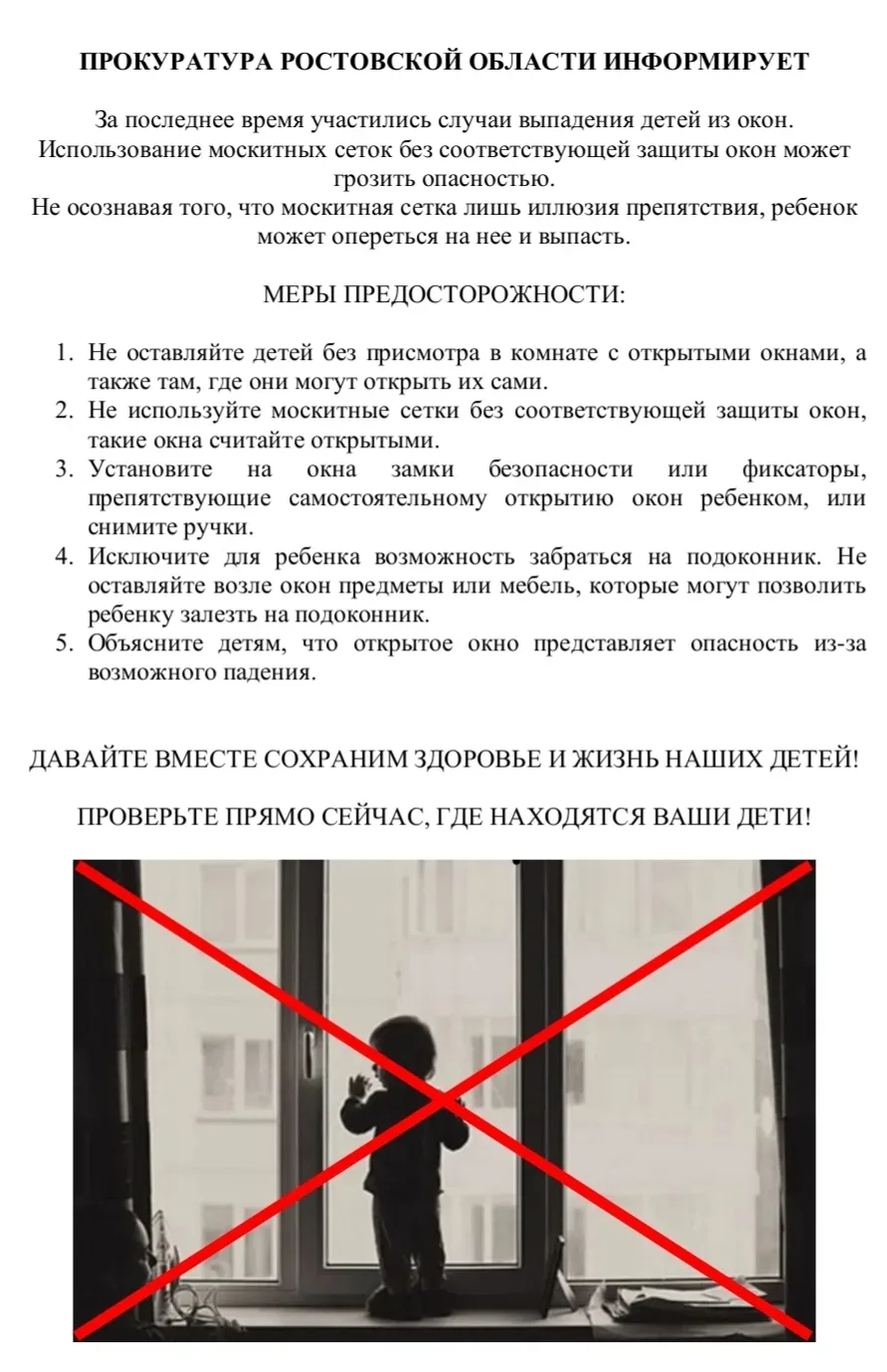 ПРОКУРАТУРА РОСТОВСКОЙ ОБЛАСТИ ИНФОРМИРУЕТ

За последнее время участились случаи выпадения детей из окон. Использование москитных сеток без соответствующей защиты окон может грозить опасностью.
Не осознавая того, что москитная сетка лишь иллюзия препятствия, ребенок может опереться на нее и выпасть.

МЕРЫ ПРЕДОСТОРОЖНОСТИ:

1. Не оставляйте детей без присмотра в комнате с открытыми окнами, а также там, где они могут открыть их сами.
2. Не используйте москитные сетки без соответствующей защиты окон, такие окна считайте открытыми.
3. Установите на окна замки безопасности или фиксаторы, препятствующие самостоятельному открытию окон ребенком, или снимите ручки.
4. Исключите для ребенка возможность забраться на подоконник. Не оставляйте возле окон предметы или мебель, которые могут позволить ребенку залезть на подоконник.
5. Объясните детям, что открытое окно представляет опасность из-за возможного падения.

ДАВАЙТЕ ВМЕСТЕ СОХРАНИМ ЗДОРОВЬЕ И ЖИЗНЬ НАШИХ ДЕТЕЙ!

ПРОВЕРЬТЕ ПРЯМО СЕЙЧАС, ГДЕ НАХОДЯТСЯ ВАШИ ДЕТИ!